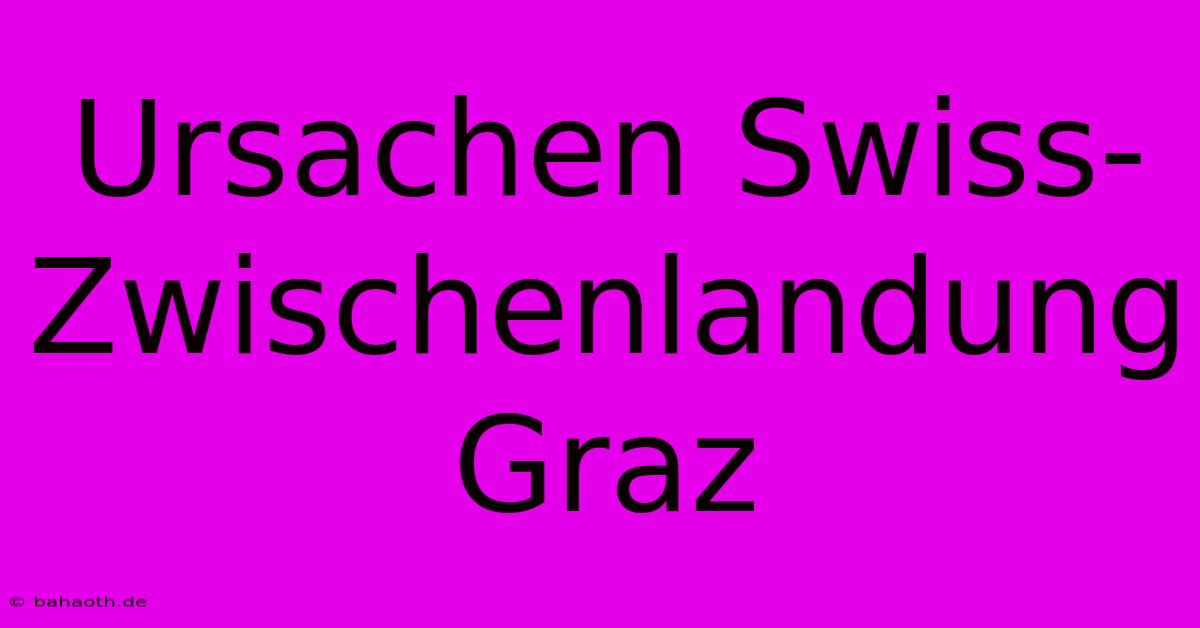 Ursachen Swiss-Zwischenlandung Graz

© bahaoth.de